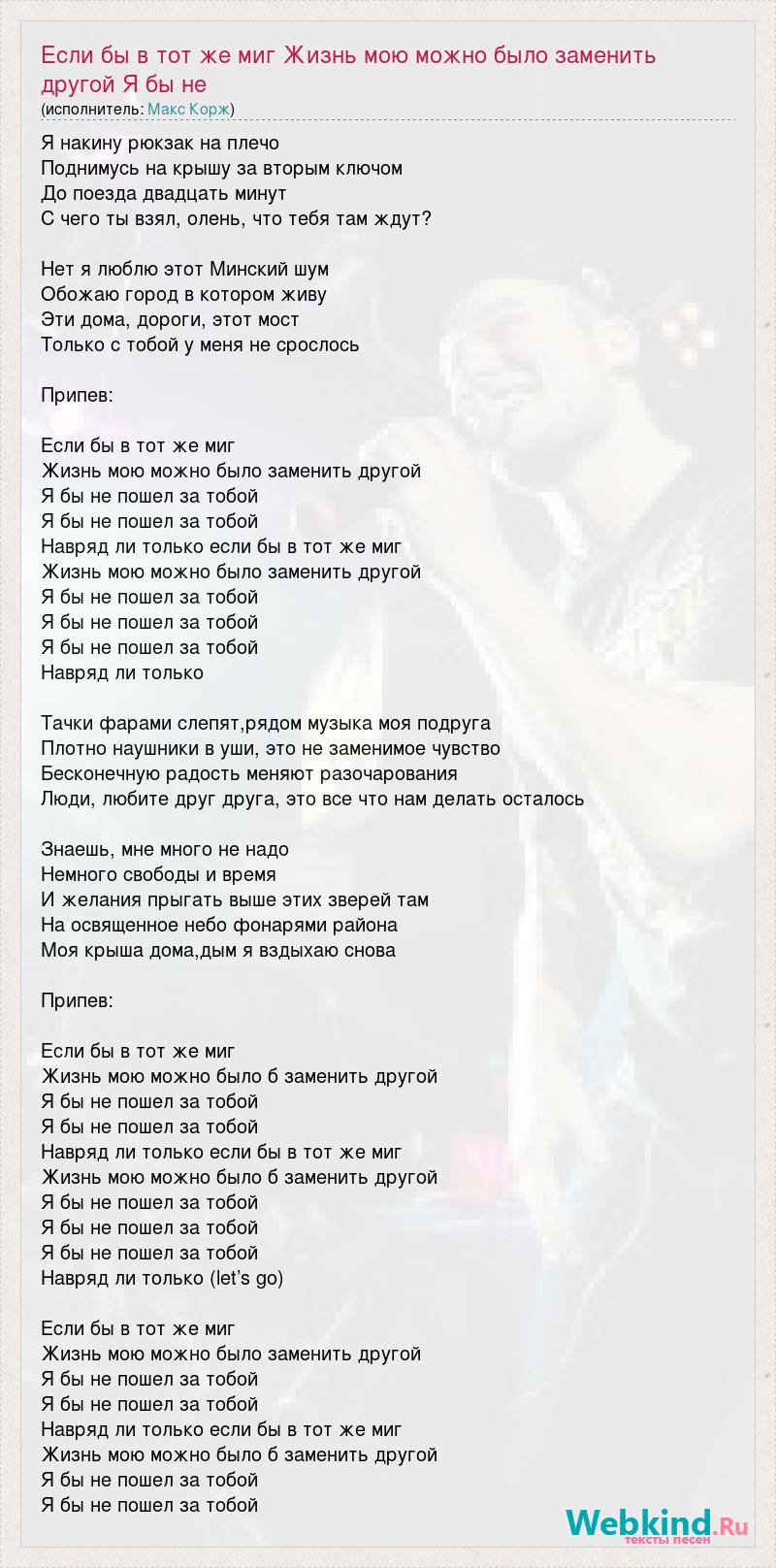 Если бы в тот же миг Жизнь мою можно было заменить другой Я бы не
(исполнитель: Макс Корж)

Я накину рюкзак на плечо
Поднимусь на крышу за вторым ключом
До поезда двадцать минут
С чего ты взял, олень, что тебя там ждут?

Нет я люблю этот Минский шум
Обожаю город в котором живу
Эти дома, дороги, этот мост
Только с тобой у меня не срослось

Припев:

Если бы в тот же миг
Жизнь мою можно было заменить другой
Я бы не пошел за тобой
Я бы не пошел за тобой
Навряд ли только если бы в тот же миг
Жизнь мою можно было заменить другой
Я бы не пошел за тобой
Я бы не пошел за тобой
Я бы не пошел за тобой
Навряд ли только

Тачки фарами слепят,рядом музыка моя подруга
Плотно наушники в уши, это не заменимое чувство
Бесконечную радость меняют разочарования
Люди, любите друг друга, это все что нам делать осталось

Знаешь, мне много не надо
Немного свободы и время
И желания прыгать выше этих зверей там
На освященное небо фонарями района
Моя крыша дома,дым я вздыхаю снова

Припев:

Если бы в тот же миг
Жизнь мою можно было б заменить другой
Я бы не пошел за тобой
Я бы не пошел за тобой
Навряд ли только если бы в тот же миг
Жизнь мою можно было б заменить другой
Я бы не пошел за тобой
Я бы не пошел за тобой
Я бы не пошел за тобой
Навряд ли только (let's go)

Если бы в тот же миг
Жизнь мою можно было заменить другой
Я бы не пошел за тобой
Я бы не пошел за тобой
Навряд ли только если бы в тот же миг
Жизнь мою можно было б заменить другой
Я бы не пошел за тобой
Я бы не пошел за тобой

Webkind.Ru
тексты песен